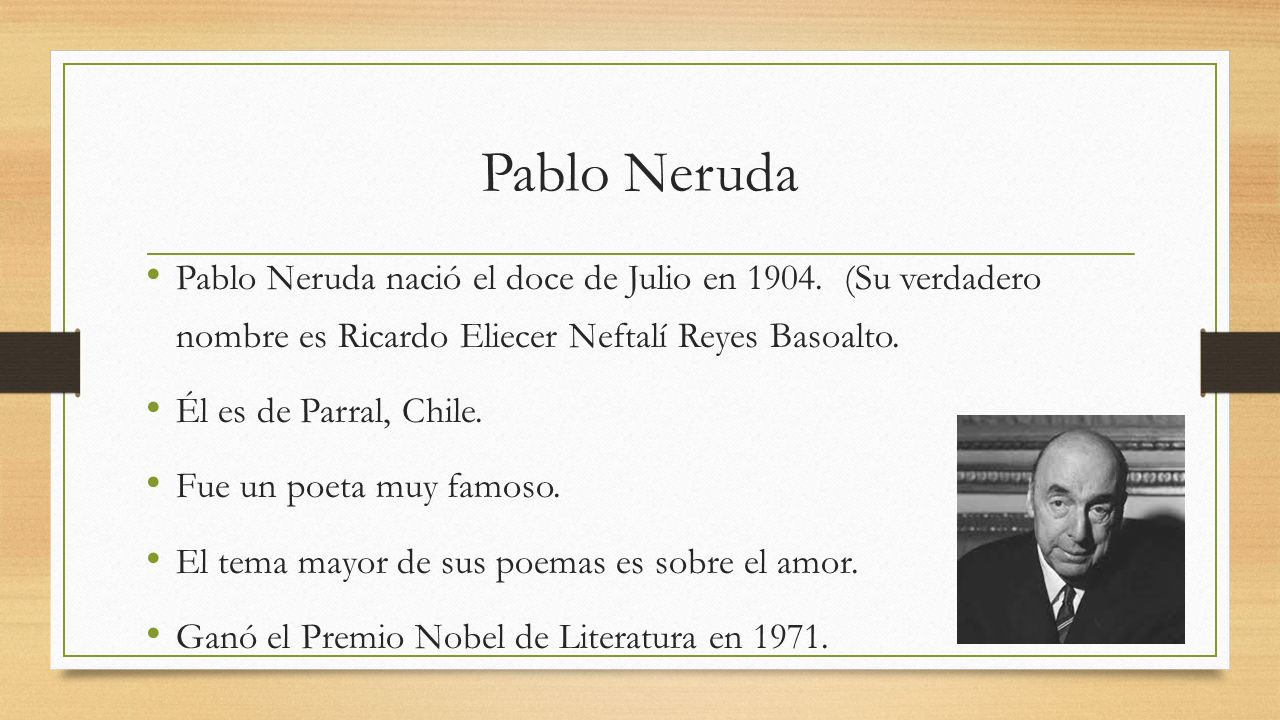 Pablo Neruda

• Pablo Neruda nació el doce de Julio en 1904. (Su verdadero nombre es Ricardo Eliecer Neftalí Reyes Basoalto.

• Él es de Parral, Chile.

• Fue un poeta muy famoso.

• El tema mayor de sus poemas es sobre el amor.

• Ganó el Premio Nobel de Literatura en 1971.